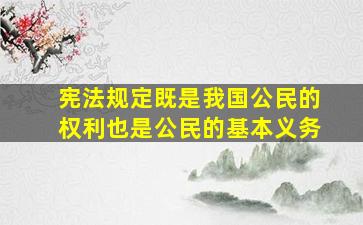 宪法规定既是我国公民的权利也是公民的基本义务